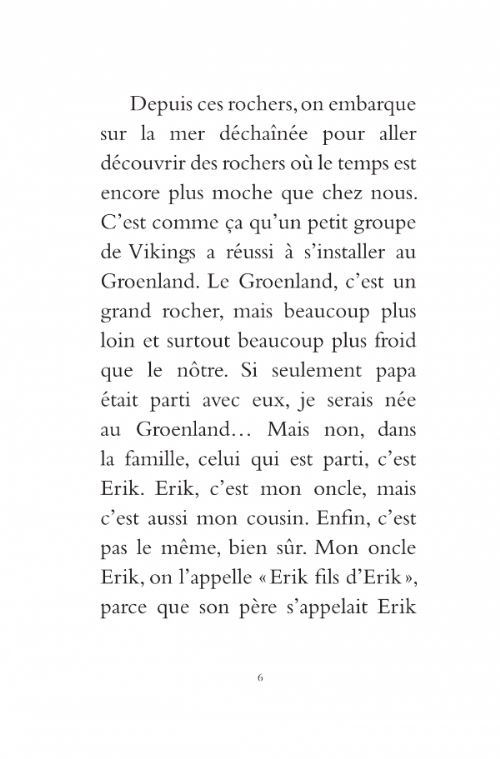 Depuis ces rochers, on embarque sur la mer déchaînée pour aller découvrir des rochers où le temps est encore plus moche que chez nous. C'est comme ça qu'un petit groupe de Vikings a réussi à s'installer au Groenland. Le Groenland, c'est un grand rocher, mais beaucoup plus loin et surtout beaucoup plus froid que le nôtre. Si seulement papa était parti avec eux, je serais née au Groenland… Mais non, dans la famille, celui qui est parti, c'est Erik. Erik, c'est mon oncle, mais c'est aussi mon cousin. Enfin, c'est pas le même, bien sûr. Mon oncle Erik, on l'appelle « Erik fils d'Erik », parce que son père s'appelait Erik

6